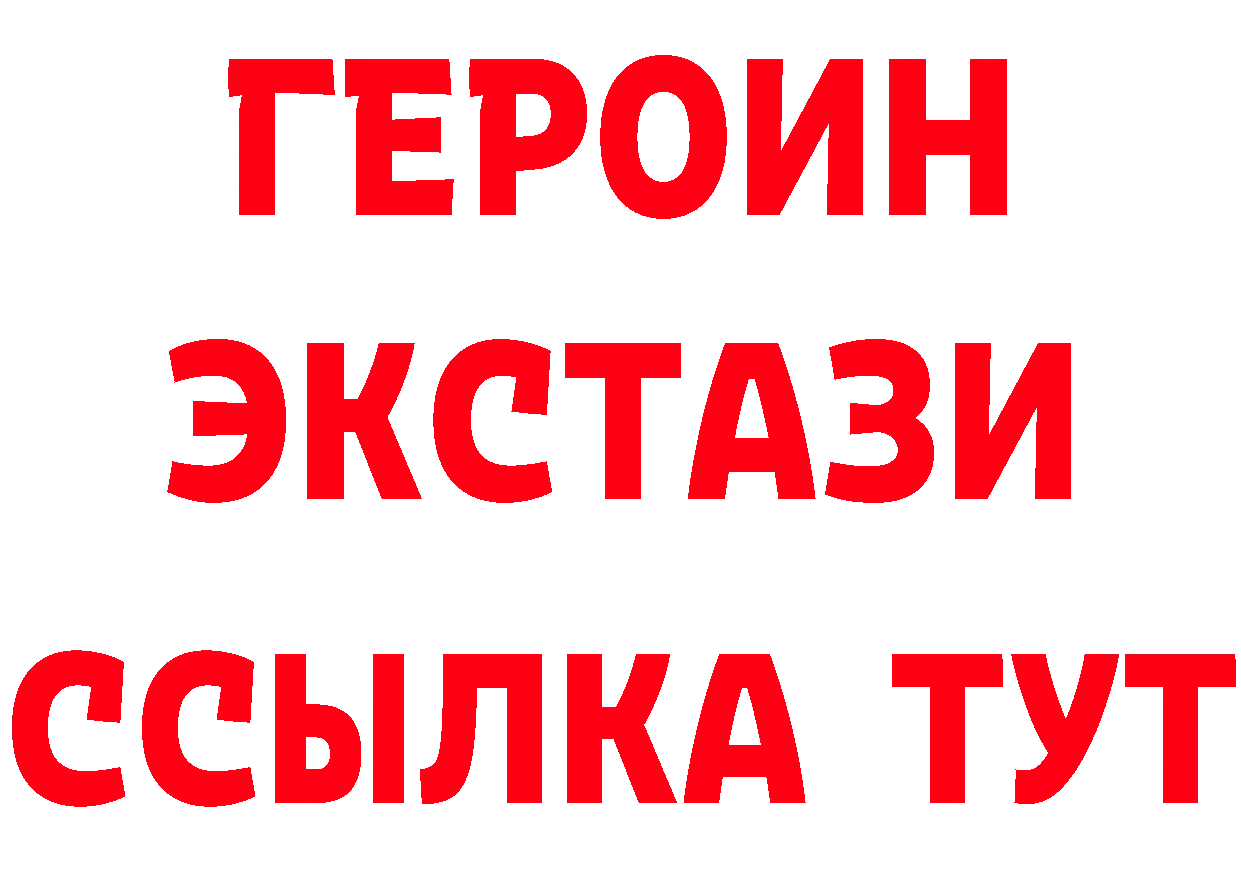 ГЕРОИН
ЭКСТАЗИ
ССЫЛКА ТУТ